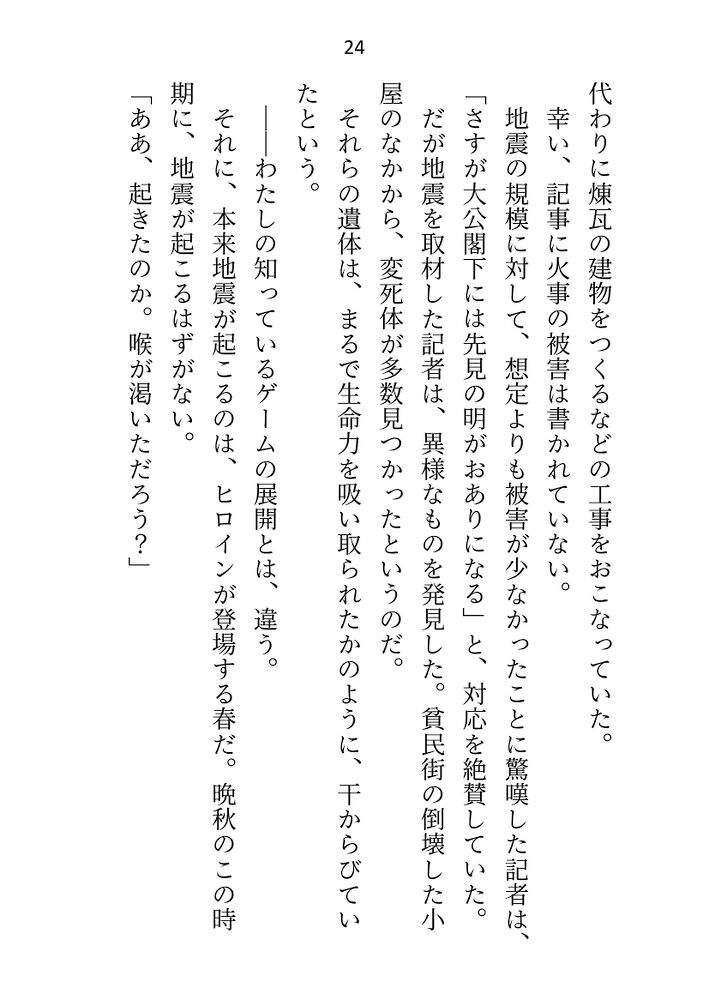 24

代わりに煉瓦の建物をつくるなどの工事をおこなっていた。

幸い、記事に火事の被害は書かれていない。

地震の規模に対して、想定よりも被害が少なかったことに驚嘆した記者は、「さすが大公閣下には先見の明がおありになる」と、対応を絶賛していた。

だが地震を取材した記者は、異様なものを発見した。貧民街の倒壊した小屋のなかから、変死体が多数見つかったというのだ。

それらの遺体は、まるで生命力を吸い取られたかのように、干からびていたという。

――わたしの知っているゲームの展開とは、違う。

それに、本来地震が起こるのは、ヒロインが登場する春だ。晩秋のこの時期に、地震が起こるはずがない。

「ああ、起きたのか。喉が渇いただろう?」